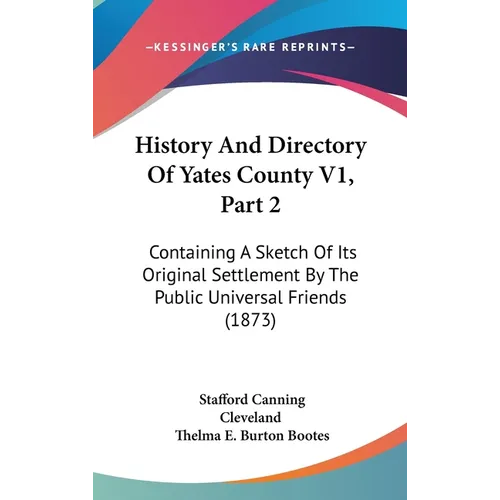 —KESSINGER'S RARE REPRINTS—

History And Directory Of Yates County V1, Part 2

Containing A Sketch Of Its Original Settlement By The Public Universal Friends (1873)

Stafford Canning Cleveland
Thelma E. Burton Bootes